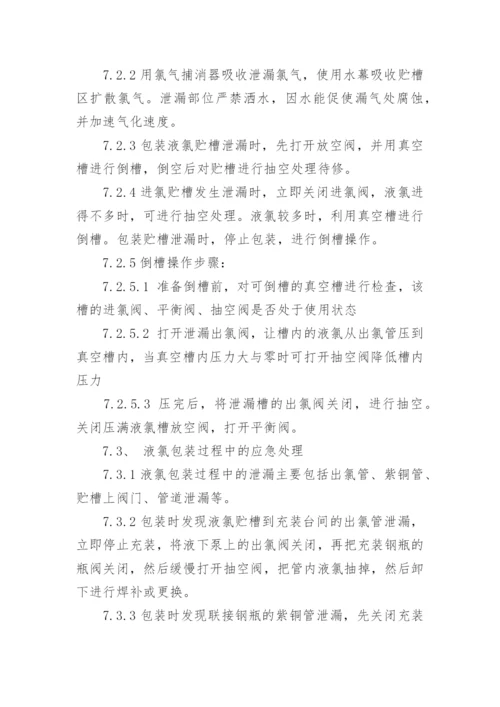 7.2.2 用氯气捕消器吸收泄漏氯气，使用水幕吸收贮槽区扩散氯气。泄漏部位严禁洒水，因水能促使漏气处腐蚀，并加速气化速度。

7.2.3 包装液氯贮槽泄漏时，先打开放空阀，并用真空槽进行倒槽，倒空后对贮槽进行抽空处理待修。

7.2.4 进氯贮槽发生泄漏时，立即关闭进氯阀，液氯进得不多时，可进行抽空处理。液氯较多时，利用真空槽进行倒槽。包装贮槽泄漏时，停止包装，进行倒槽操作。

7.2.5 倒槽操作步骤：

7.2.5.1 准备倒槽前，对可倒槽的真空槽进行检查，该槽的进氯阀、平衡阀、抽空阀是否处于使用状态

7.2.5.2 打开泄漏出氯阀，让槽内的液氯从出氯管压到真空槽内，当真空槽内压力大与零时可打开抽空阀降低槽内压力

7.2.5.3 压完后，将泄漏槽的出氯阀关闭，进行抽空。关闭压满液氯槽放空阀，打开平衡阀。

7.3、 液氯包装过程中的应急处理

7.3.1 液氯包装过程中的泄漏主要包括出氯管、紫铜管、贮槽上阀门、管道泄漏等。

7.3.2 包装时发现液氯贮槽到充装台间的出氯管泄漏，立即停止充装，将液下泵上的出氯阀关闭，再把充装钢瓶的瓶阀关闭，然后缓慢打开抽空阀，把管内液氯抽掉，然后卸下进行焊补或更换。

7.3.3 包装时发现联接钢瓶的紫铜管泄漏，先关闭充装